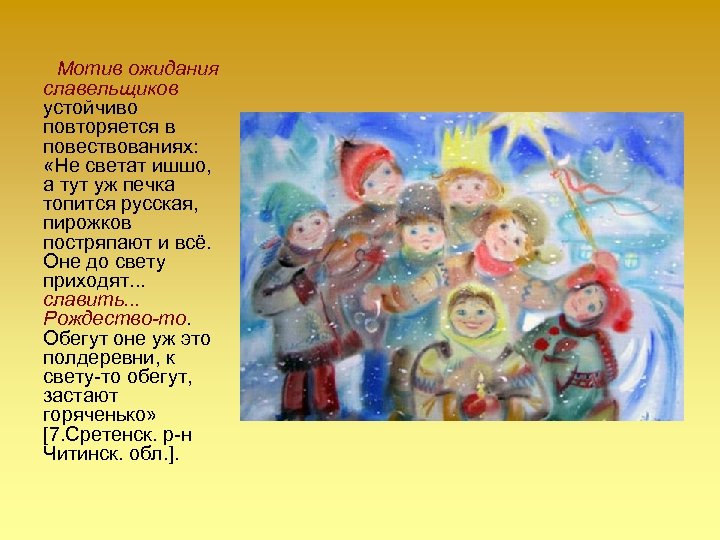 Мотив ожидания славельщиков устойчиво повторяется в повествованиях: «Не светат ишшо, а тут уж печка топится русская, пирожков постряпают и всё. Оне до свету приходят... славить... Рождество-то. Обегут оне уж это полдеревни, к свету-то обегут, застают горяченько» [7.Сретенск. р-н Читинск. обл.].